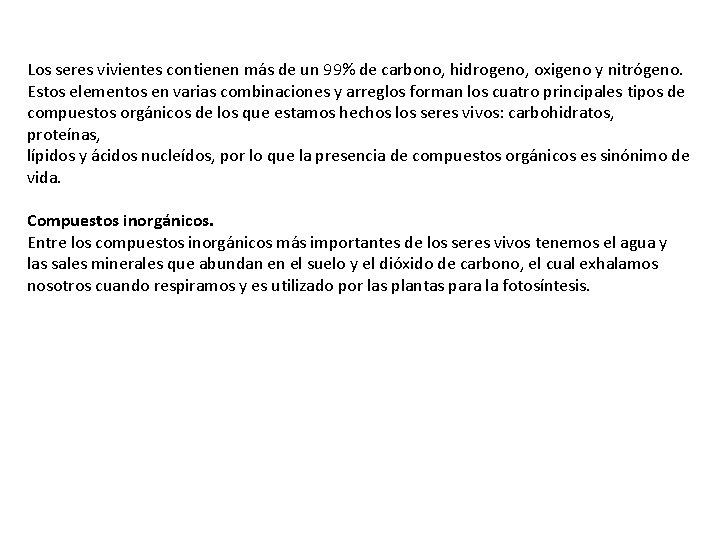 Los seres vivientes contienen más de un 99% de carbono, hidrogeno, oxigeno y nitrógeno. Estos elementos en varias combinaciones y arreglos forman los cuatro principales tipos de compuestos orgánicos de los que estamos hechos los seres vivos: carbohidratos, proteínas,
lípidos y ácidos nucleídos, por lo que la presencia de compuestos orgánicos es sinónimo de vida.

Compuestos inorgánicos.
Entre los compuestos inorgánicos más importantes de los seres vivos tenemos el agua y las sales minerales que abundan en el suelo y el dióxido de carbono, el cual exhalamos nosotros cuando respiramos y es utilizado por las plantas para la fotosíntesis.